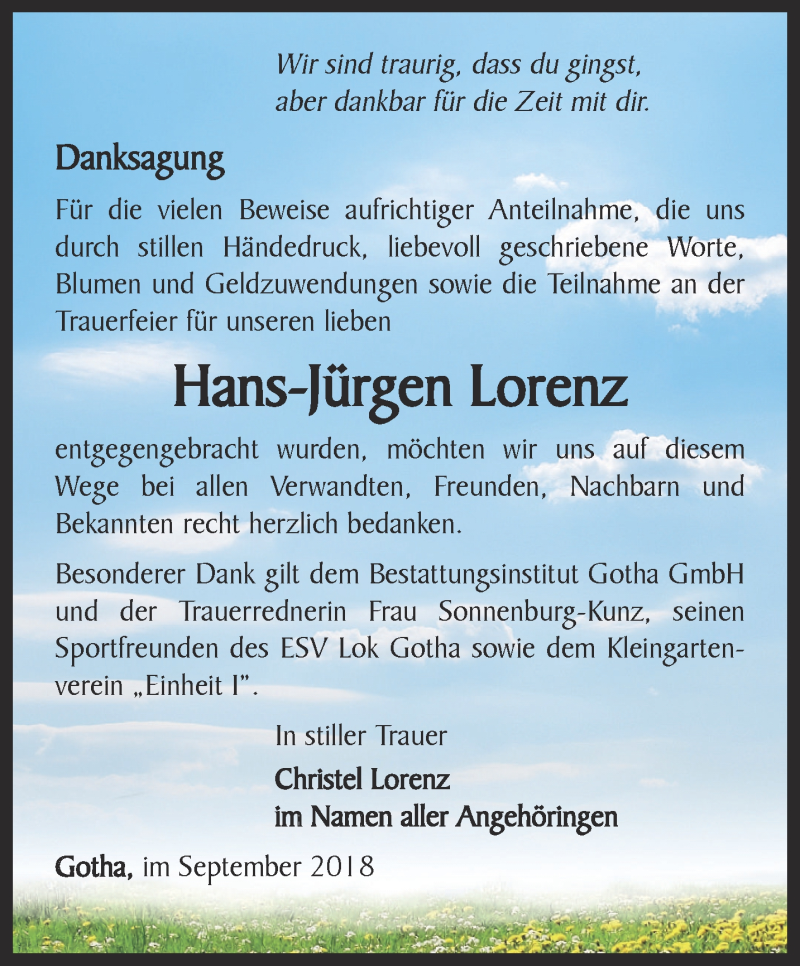 Wir sind traurig, dass du gingst, aber dankbar für die Zeit mit dir.

Danksagung

Für die vielen Beweise aufrichtiger Anteilnahme, die uns durch stillen Händedruck, liebevoll geschriebene Worte, Blumen und Geldzuwendungen sowie die Teilnahme an der Trauerfeier für unseren lieben

Hans-Jürgen Lorenz

entgegengebracht wurden, möchten wir uns auf diesem Wege bei allen Verwandten, Freunden, Nachbarn und Bekannten recht herzlich bedanken.

Besonderer Dank gilt dem Bestattungsinstitut Gotha GmbH und der Trauerrednerin Frau Sonnenburg-Kunz, seinen Sportfreunden des ESV Lok Gotha sowie dem Kleingartenverein „Einheit I".

In stiller Trauer

Christel Lorenz
im Namen aller Angehöringen

Gotha, im September 2018